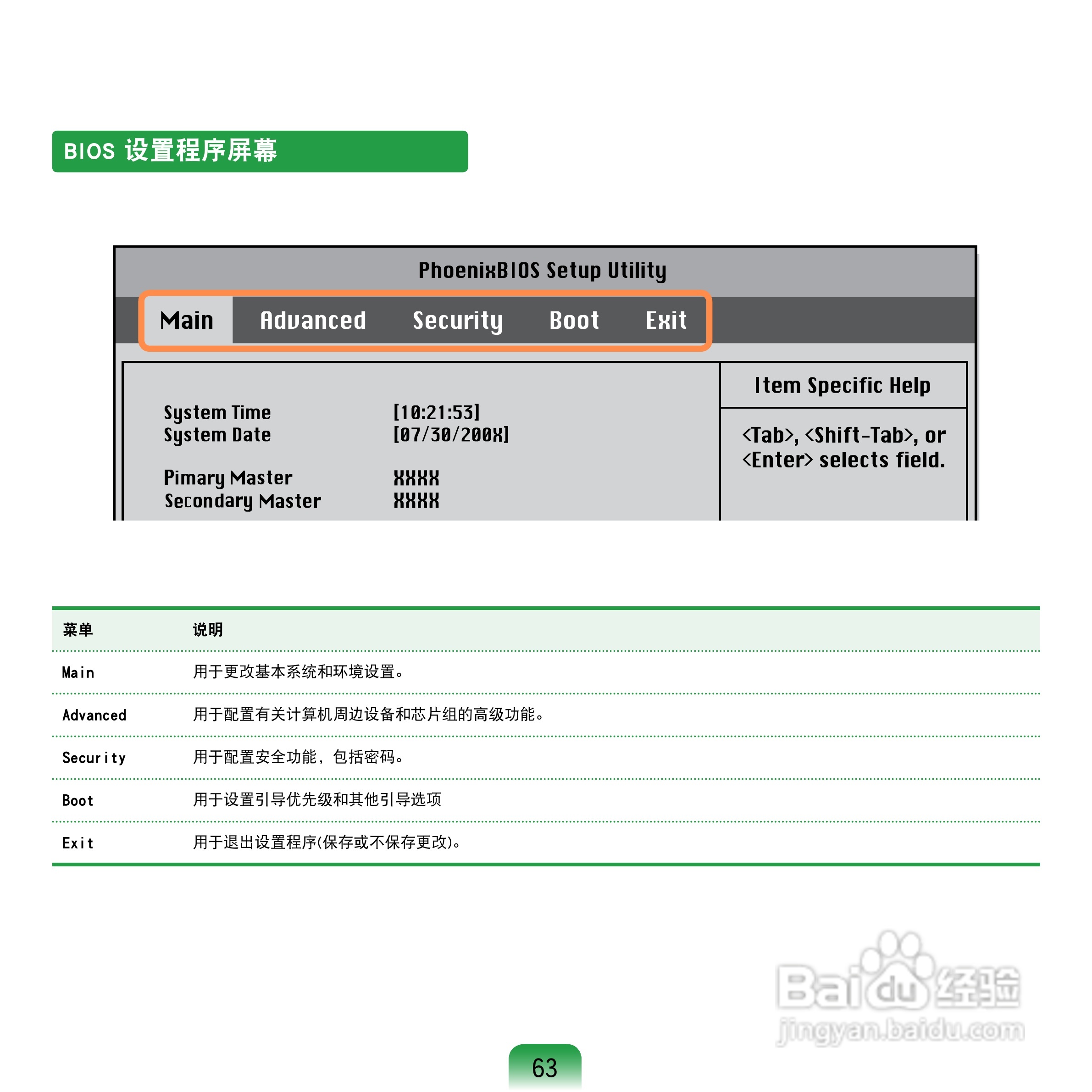 BIOS 设置程序屏幕

PhoenixBIOS Setup Utility

Main Advanced Security Boot Exit

System Time [10:21:53]
System Date [07/30/200X]

Pimary Master XXXX
Secondary Master XXXX

Item Specific Help

<Tab>, <Shift-Tab>, or <Enter> selects field.

| 菜单 | 说明 |
|---|---|
| Main | 用于更改基本系统和环境设置。 |
| Advanced | 用于配置有关计算机周边设备和芯片组的高级功能。 |
| Security | 用于配置安全功能，包括密码。 |
| Boot | 用于设置引导优先级和其他引导选项 |
| Exit | 用于退出设置程序(保存或不保存更改)。 |

Baidu 经验
jingyan.baidu.com

63